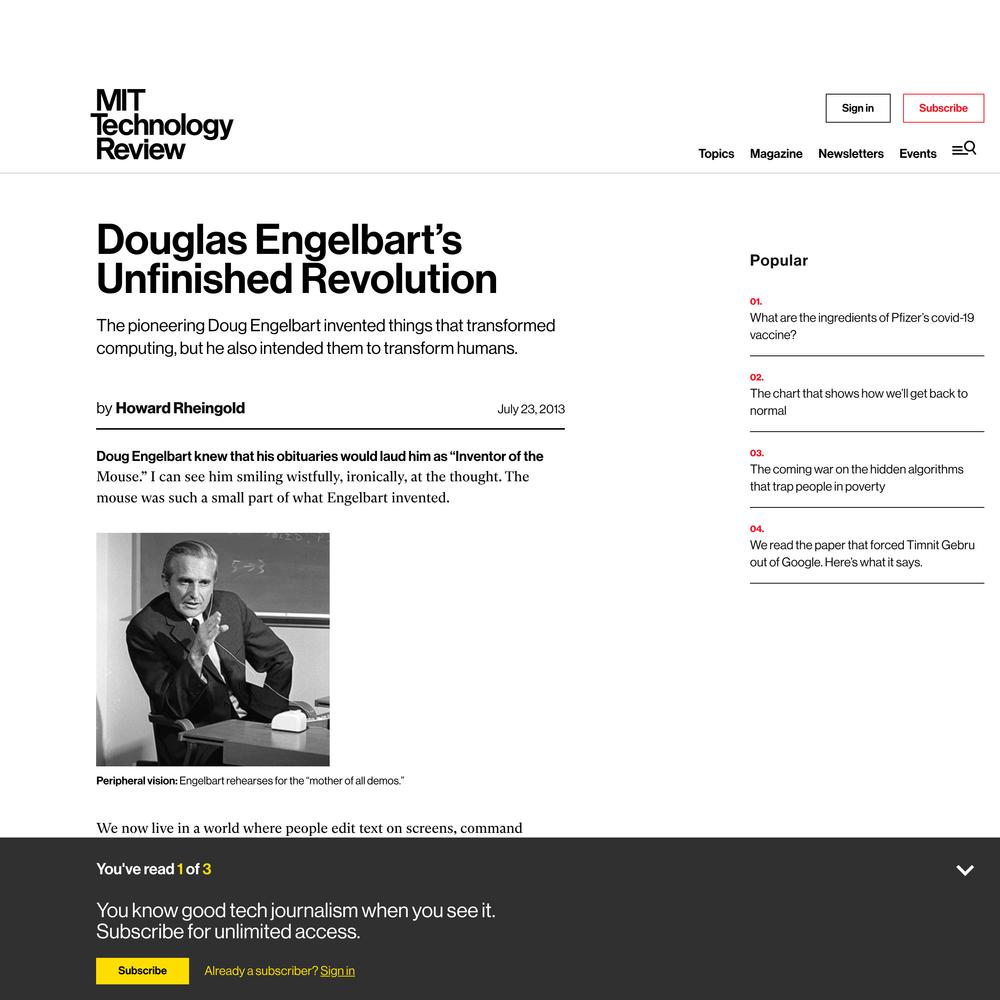 MIT Technology Review

Sign in

Subscribe

Topics Magazine Newsletters Events

Douglas Engelbart's Unfinished Revolution

The pioneering Doug Engelbart invented things that transformed computing, but he also intended them to transform humans.

by Howard Rheingold

July 23, 2013

Doug Engelbart knew that his obituaries would laud him as "Inventor of the Mouse." I can see him smiling wistfully, ironically, at the thought. The mouse was such a small part of what Engelbart invented.

Peripheral vision: Engelbart rehearses for the "mother of all demos."

We now live in a world where people edit text on screens, command

Popular

01.
What are the ingredients of Pfizer's covid-19 vaccine?

02.
The chart that shows how we'll get back to normal

03.
The coming war on the hidden algorithms that trap people in poverty

04.
We read the paper that forced Timnit Gebru out of Google. Here's what it says.

You've read 1 of 3

You know good tech journalism when you see it. Subscribe for unlimited access.

Subscribe

Already a subscriber? Sign in